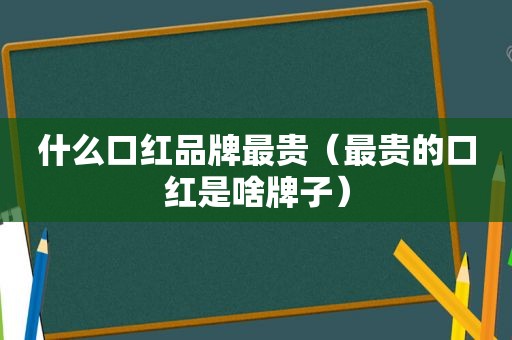 什么口红品牌最贵（最贵的口红是啥牌子）